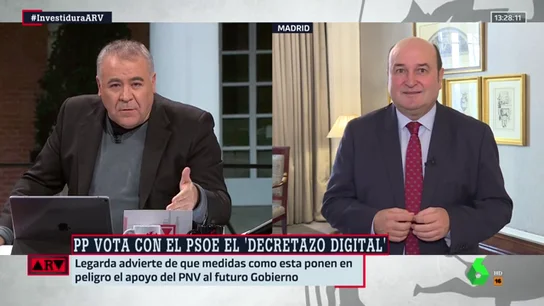 #InvestiduraARV

MADRID

13:28:11

PP VOTA CON EL PSOE EL 'DECRETAZO DIGITAL'

ARV

Legarda advierte de que medidas como esta ponen en peligro el apoyo del PNV al futuro Gobierno

6

HD

16